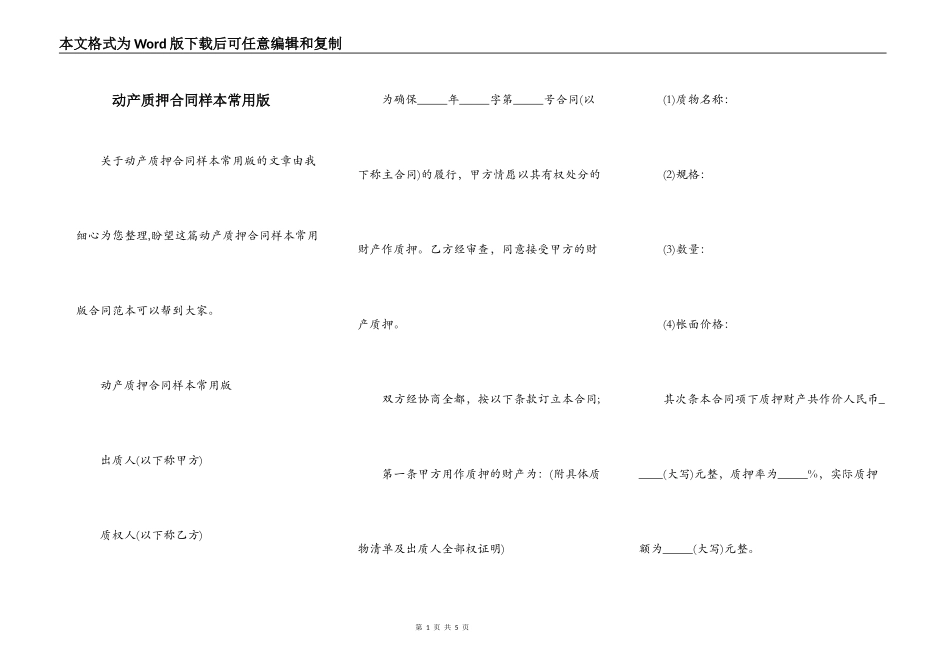 本文格式为Word版下载后可任意编辑和复制

动产质押合同样本常用版

关于动产质押合同样本常用版的文章由我细心为您整理,盼望这篇动产质押合同样本常用版合同范本可以帮到大家。

动产质押合同样本常用版

出质人(以下称甲方)

质权人(以下称乙方)

为确保_____年_____字第_____号合同(以下称主合同)的履行，甲方情愿以其有权处分的财产作质押。乙方经审查，同意接受甲方的财产质押。

双方经协商全都，按以下条款订立本合同;

第一条甲方用作质押的财产为：(附具体质物清单及出质人全部权证明)

(1)质物名称：

(2)规格：

(3)数量：

(4)帐面价格：

其次条本合同项下质押财产共作价人民币_____(大写)元整，质押率为_____%，实际质押额为_____(大写)元整。

第 1 页 共 5 页